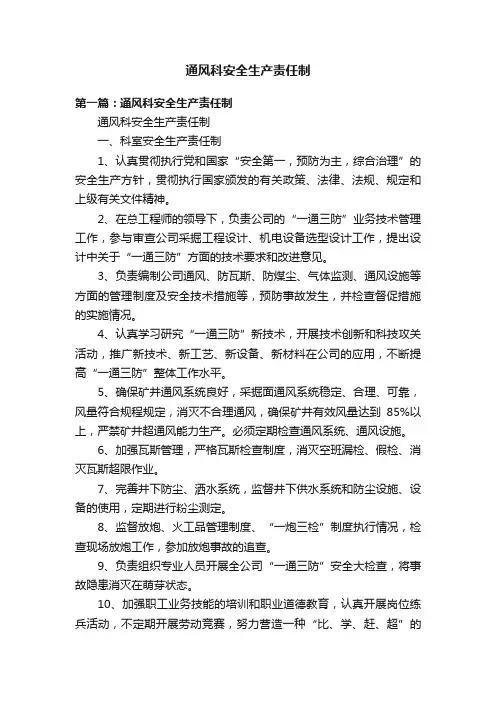 通风科安全生产责任制

第一篇：通风科安全生产责任制

通风科安全生产责任制

一、科室安全生产责任制

1、认真贯彻执行党和国家“安全第一，预防为主，综合治理”的安全生产方针，贯彻执行国家颁发的有关政策、法律、法规、规定和上级有关文件精神。

2、在总工程师的领导下，负责公司的“一通三防”业务技术管理工作，参与审查公司采掘工程设计、机电设备选型设计工作，提出设计中关于“一通三防”方面的技术要求和改进意见。

3、负责编制公司通风、防瓦斯、防煤尘、气体监测、通风设施等方面的管理制度及安全技术措施等，预防事故发生，并检查督促措施的实施情况。

4、认真学习研究“一通三防”新技术，开展技术创新和科技攻关活动，推广新技术、新工艺、新设备、新材料在公司的应用，不断提高“一通三防”整体工作水平。

5、确保矿井通风系统良好，采掘面通风系统稳定、合理、可靠，风量符合规程规定，消灭不合理通风，确保矿井有效风量达到 85%以上，严禁矿井超通风能力生产。必须定期检查通风系统、通风设施。

6、加强瓦斯管理，严格瓦斯检查制度，消灭空班漏检、假检、消灭瓦斯超限作业。

7、完善井下防尘、洒水系统，监督井下供水系统和防尘设施、设备的使用，定期进行粉尘测定。

8、监督放炮、火工品管理制度、“一炮三检”制度执行情况，检查现场放炮工作，参加放炮事故的追查。

9、负责组织专业人员开展全公司“一通三防”安全大检查，将事故隐患消灭在萌芽状态。

10、加强职工业务技能的培训和职业道德教育，认真开展岗位练兵活动，不定期开展劳动竞赛，努力营造一种“比、学、赶、超”的